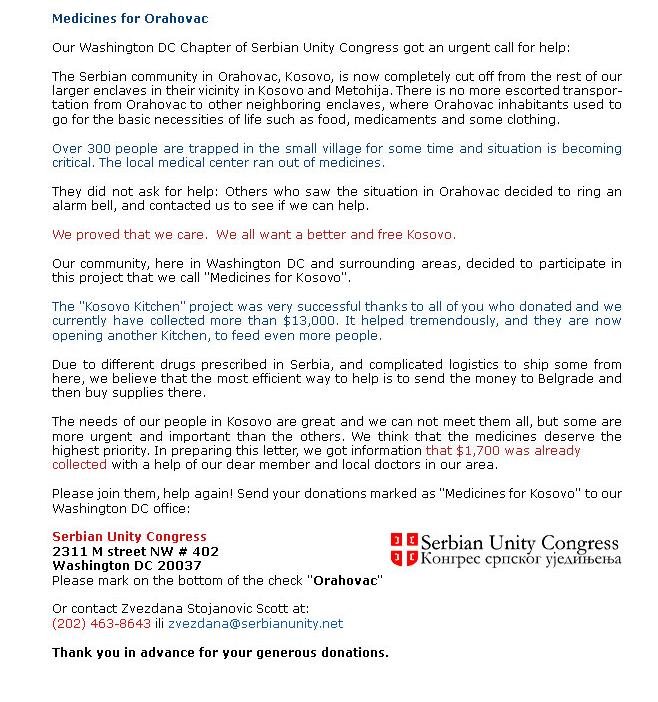 Medicines for Orahovac

Our Washington DC Chapter of Serbian Unity Congress got an urgent call for help:

The Serbian community in Orahovac, Kosovo, is now completely cut off from the rest of our larger enclaves in their vicinity in Kosovo and Metohija. There is no more escorted transportation from Orahovac to other neighboring enclaves, where Orahovac inhabitants used to go for the basic necessities of life such as food, medicaments and some clothing.

Over 300 people are trapped in the small village for some time and situation is becoming critical. The local medical center ran out of medicines.

They did not ask for help: Others who saw the situation in Orahovac decided to ring an alarm bell, and contacted us to see if we can help.

We proved that we care. We all want a better and free Kosovo.

Our community, here in Washington DC and surrounding areas, decided to participate in this project that we call "Medicines for Kosovo".

The "Kosovo Kitchen" project was very successful thanks to all of you who donated and we currently have collected more than $13,000. It helped tremendously, and they are now opening another Kitchen, to feed even more people.

Due to different drugs prescribed in Serbia, and complicated logistics to ship some from here, we believe that the most efficient way to help is to send the money to Belgrade and then buy supplies there.

The needs of our people in Kosovo are great and we can not meet them all, but some are more urgent and important than the others. We think that the medicines deserve the highest priority. In preparing this letter, we got information that $1,700 was already collected with a help of our dear member and local doctors in our area.

Please join them, help again! Send your donations marked as "Medicines for Kosovo" to our Washington DC office:

Serbian Unity Congress
2311 M street NW # 402
Washington DC 20037
Please mark on the bottom of the check "Orahovac"

Serbian Unity Congress
Конгрес српског уједињења

Or contact Zvezdana Stojanovic Scott at:
(202) 463-8643 ili zvezdana@serbianunity.net

Thank you in advance for your generous donations.